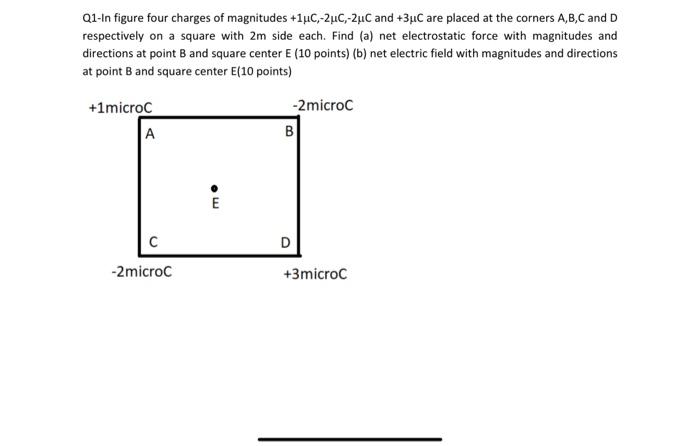 Q1-In figure four charges of magnitudes +1μC,-2μC,-2μC and +3μC are placed at the corners A,B,C and D respectively on a square with 2m side each. Find (a) net electrostatic force with magnitudes and directions at point B and square center E (10 points) (b) net electric field with magnitudes and directions at point B and square center E(10 points)

+1microC

-2microC

A

B

E

C

D

-2microC

+3microC